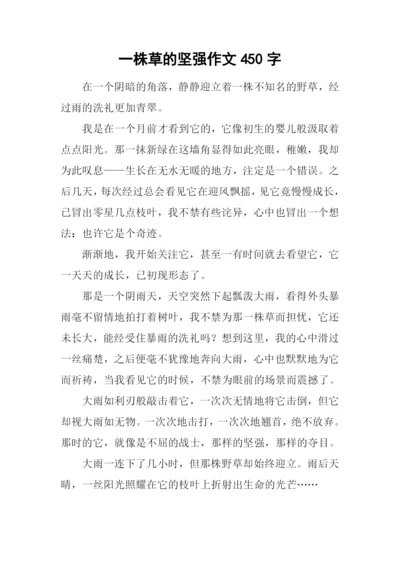 一株草的坚强作文 450 字

在一个阴暗的角落，静静迎立着一株不知名的野草，经过雨的洗礼更加青翠。

我是在一个月前才看到它的，它像初生的婴儿般汲取着点点阳光。那一抹新绿在这墙角显得如此亮眼，稚嫩，我却为此叹息——生长在无水无暖的地方，注定是一个错误。之后几天，每次经过总会看见它在迎风飘摇，见它竟慢慢成长，已冒出零星几点枝叶，我不禁有些诧异，心中也冒出一个想法：也许它是个奇迹。

渐渐地，我开始关注它，甚至一有时间就去看望它，它一天天的成长，已初现形态了。

那是一个阴雨天，天空突然下起瓢泼大雨，看得外头暴雨毫不留情地拍打着树叶，我不禁为那一株草而担忧，它还未长大，能经受住暴雨的洗礼吗？想到这里，我的心中滑过一丝痛楚，之后便毫不犹豫地奔向大雨，心中也默默地为它而祈祷，当我看见它的时候，不禁为眼前的场景而震撼了。

大雨如利刃般敲击着它，一次次无情地将它击倒，但它却视大雨如无物。一次次地击打，一次次地翘首，绝不放弃。那时的它，就像是不屈的战士，那样的坚强，那样的夺目。

大雨一连下了几小时，但那株野草却始终迎立。雨后天晴，一丝阳光照耀在它的枝叶上折射出生命的光芒……